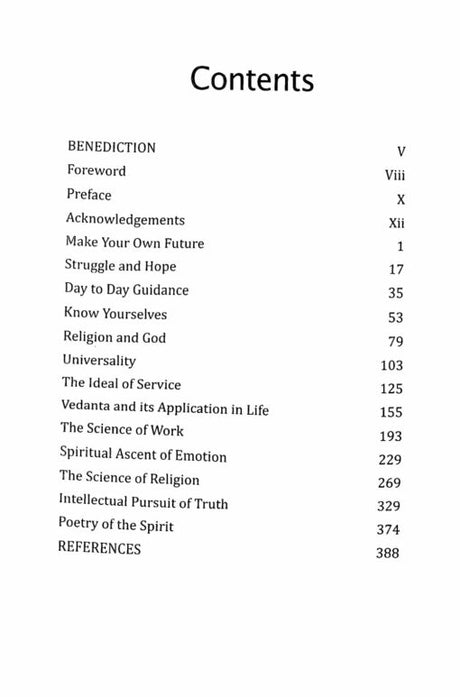 Contents

BENEDICTION V
Foreword Viii
Preface X
Acknowledgements Xii
Make Your Own Future 1
Struggle and Hope 17
Day to Day Guidance 35
Know Yourselves 53
Religion and God 79
Universality 103
The Ideal of Service 125
Vedanta and its Application in Life 155
The Science of Work 193
Spiritual Ascent of Emotion 229
The Science of Religion 269
Intellectual Pursuit of Truth 329
Poetry of the Spirit 374
REFERENCES 388